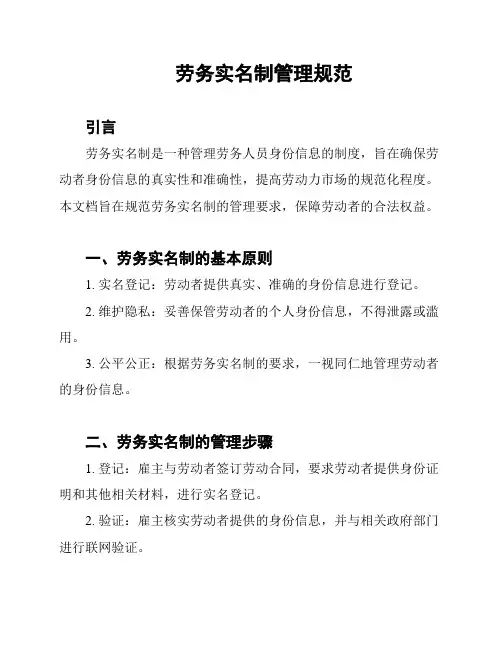 劳务实名制管理规范

引言

劳务实名制是一种管理劳务人员身份信息的制度，旨在确保劳动者身份信息的真实性和准确性，提高劳动力市场的规范化程度。本文档旨在规范劳务实名制的管理要求，保障劳动者的合法权益。

一、劳务实名制的基本原则

1. 实名登记：劳动者提供真实、准确的身份信息进行登记。

2. 维护隐私：妥善保管劳动者的个人身份信息，不得泄露或滥用。

3. 公平公正：根据劳务实名制的要求，一视同仁地管理劳动者的身份信息。

二、劳务实名制的管理步骤

1. 登记：雇主与劳动者签订劳动合同，要求劳动者提供身份证明和其他相关材料，进行实名登记。

2. 验证：雇主核实劳动者提供的身份信息，并与相关政府部门进行联网验证。